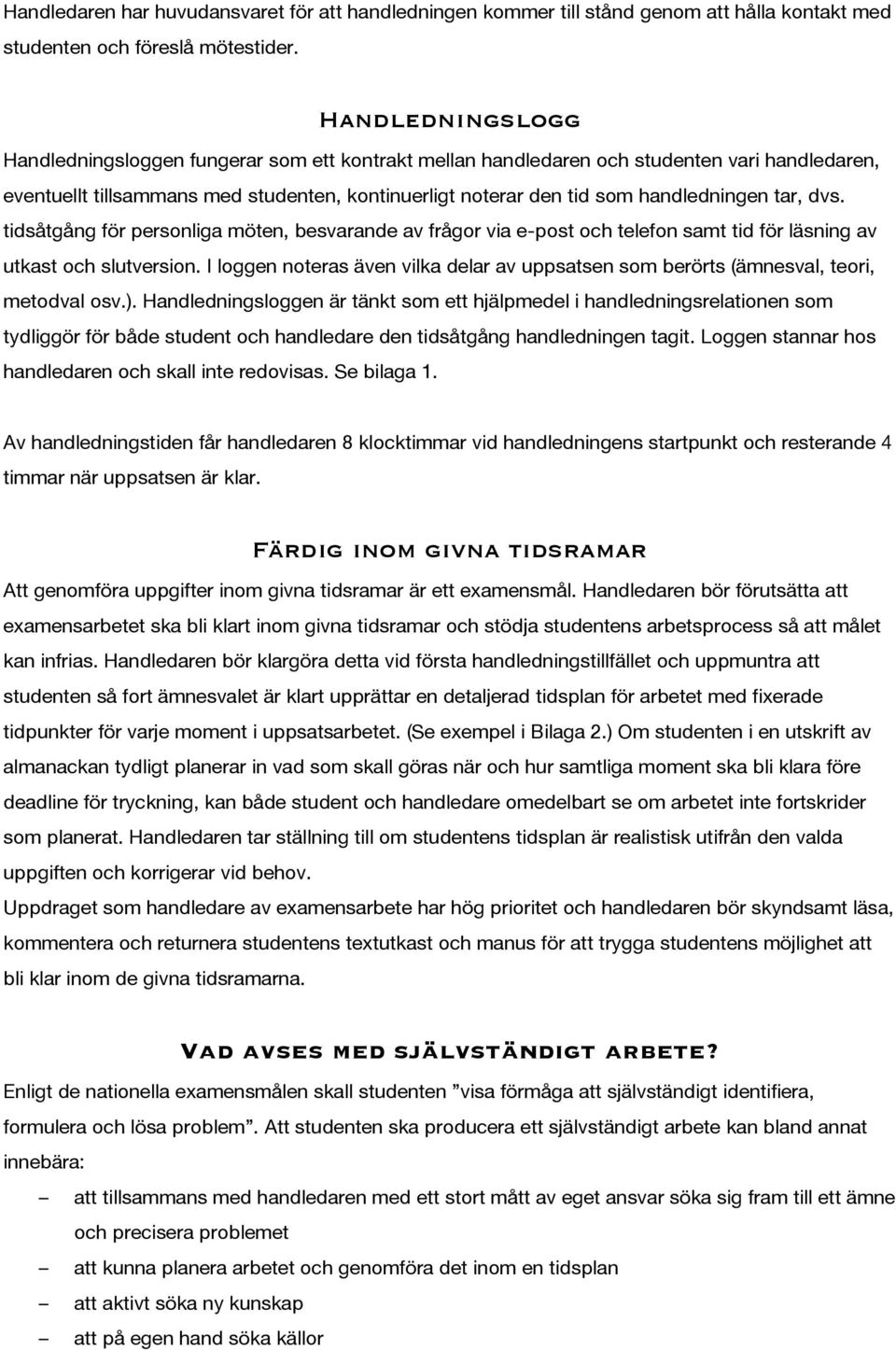 Handledaren har huvudansvaret för att handledningen kommer till stånd genom att hålla kontakt med studenten och föreslå mötestider.

Handledningslogg

Handledningsloggen fungerar som ett kontrakt mellan handledaren och studenten vari handledaren, eventuellt tillsammans med studenten, kontinuerligt noterar den tid som handledningen tar, dvs. tidsåtgång för personliga möten, besvarande av frågor via e-post och telefon samt tid för läsning av utkast och slutversion. I loggen noteras även vilka delar av uppsatsen som berörts (ämnesval, teori, metodval osv.). Handledningsloggen är tänkt som ett hjälpmedel i handledningsrelationen som tydliggör för både student och handledare den tidsåtgång handledningen tagit. Loggen stannar hos handledaren och skall inte redovisas. Se bilaga 1.

Av handledningstiden får handledaren 8 klocktimmar vid handledningens startpunkt och resterande 4 timmar när uppsatsen är klar.

Färdig inom givna tidsramar

Att genomföra uppgifter inom givna tidsramar är ett examensmål. Handledaren bör förutsätta att examensarbetet ska bli klart inom givna tidsramar och stödja studentens arbetsprocess så att målet kan infrias. Handledaren bör klargöra detta vid första handledningstillfället och uppmuntra att studenten så fort ämnesvalet är klart upprättar en detaljerad tidsplan för arbetet med fixerade tidpunkter för varje moment i uppsatsarbetet. (Se exempel i Bilaga 2.) Om studenten i en utskrift av almanackan tydligt planerar in vad som skall göras när och hur samtliga moment ska bli klara före deadline för tryckning, kan både student och handledare omedelbart se om arbetet inte fortskrider som planerat. Handledaren tar ställning till om studentens tidsplan är realistisk utifrån den valda uppgiften och korrigerar vid behov.
Uppdraget som handledare av examensarbete har hög prioritet och handledaren bör skyndsamt läsa, kommentera och returnera studentens textutkast och manus för att trygga studentens möjlighet att bli klar inom de givna tidsramarna.

Vad avses med självständigt arbete?

Enligt de nationella examensmålen skall studenten ”visa förmåga att självständigt identifiera, formulera och lösa problem”. Att studenten ska producera ett självständigt arbete kan bland annat innebära:

– att tillsammans med handledaren med ett stort mått av eget ansvar söka sig fram till ett ämne och precisera problemet
– att kunna planera arbetet och genomföra det inom en tidsplan
– att aktivt söka ny kunskap
– att på egen hand söka källor